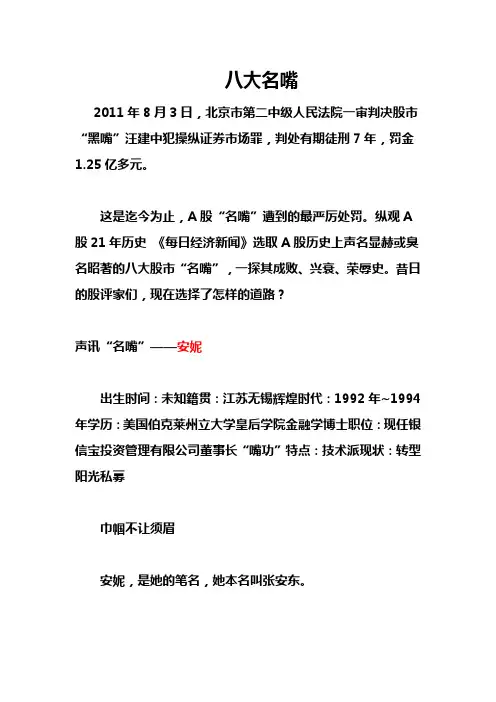 八大名嘴

2011 年 8 月 3 日，北京市第二中级人民法院一审判决股市“黑嘴”汪建中犯操纵证券市场罪，判处有期徒刑 7 年，罚金 1.25 亿多元。

这是迄今为止，A 股“名嘴”遭到的最严厉处罚。纵观 A 股 21 年历史 《每日经济新闻》选取 A 股历史上声名显赫或臭名昭著的八大股市“名嘴”，一探其成败、兴衰、荣辱史。昔日的股评家们，现在选择了怎样的道路？

声讯“名嘴”——安妮

出生时间：未知籍贯：江苏无锡辉煌时代：1992 年~1994 年学历：美国伯克莱州立大学皇后学院金融学博士职位：现任银信宝投资管理有限公司董事长“嘴功”特点：技术派现状：转型阳光私募

巾帼不让须眉

安妮，是她的笔名，她本名叫张安东。